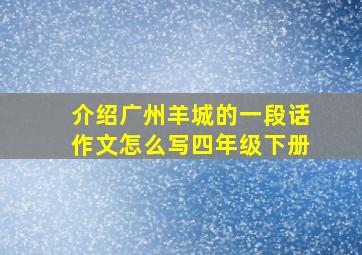 介绍广州羊城的一段话作文怎么写四年级下册